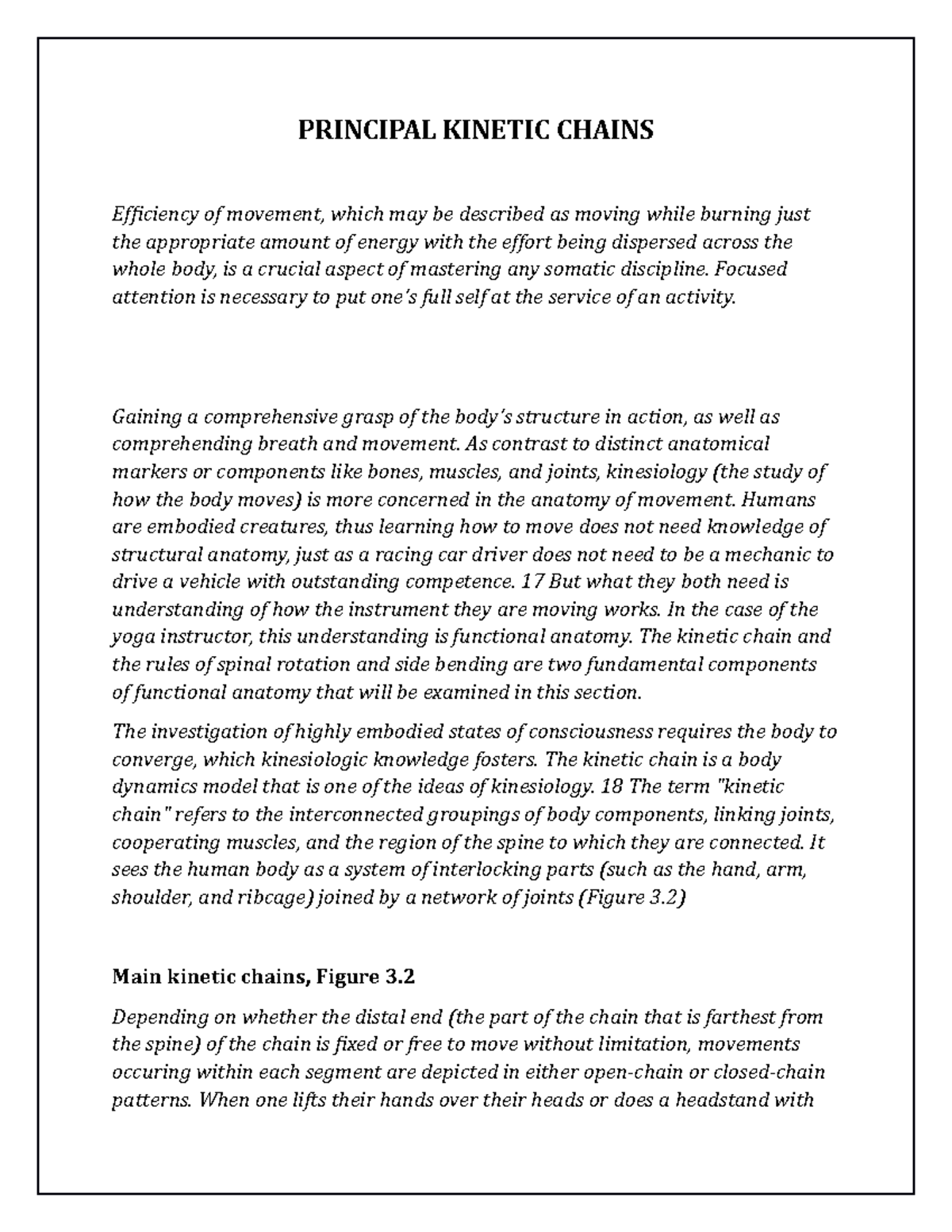 PRINCIPAL KINETIC CHAINS

Efficiency of movement, which may be described as moving while burning just the appropriate amount of energy with the effort being dispersed across the whole body, is a crucial aspect of mastering any somatic discipline. Focused attention is necessary to put one's full self at the service of an activity.

Gaining a comprehensive grasp of the body's structure in action, as well as comprehending breath and movement. As contrast to distinct anatomical markers or components like bones, muscles, and joints, kinesiology (the study of how the body moves) is more concerned in the anatomy of movement. Humans are embodied creatures, thus learning how to move does not need knowledge of structural anatomy, just as a racing car driver does not need to be a mechanic to drive a vehicle with outstanding competence. 17 But what they both need is understanding of how the instrument they are moving works. In the case of the yoga instructor, this understanding is functional anatomy. The kinetic chain and the rules of spinal rotation and side bending are two fundamental components of functional anatomy that will be examined in this section.

The investigation of highly embodied states of consciousness requires the body to converge, which kinesiologic knowledge fosters. The kinetic chain is a body dynamics model that is one of the ideas of kinesiology. 18 The term "kinetic chain" refers to the interconnected groupings of body components, linking joints, cooperating muscles, and the region of the spine to which they are connected. It sees the human body as a system of interlocking parts (such as the hand, arm, shoulder, and ribcage) joined by a network of joints (Figure 3.2)

Main kinetic chains, Figure 3.2

Depending on whether the distal end (the part of the chain that is farthest from the spine) of the chain is fixed or free to move without limitation, movements occuring within each segment are depicted in either open-chain or closed-chain patterns. When one lifts their hands over their heads or does a headstand with